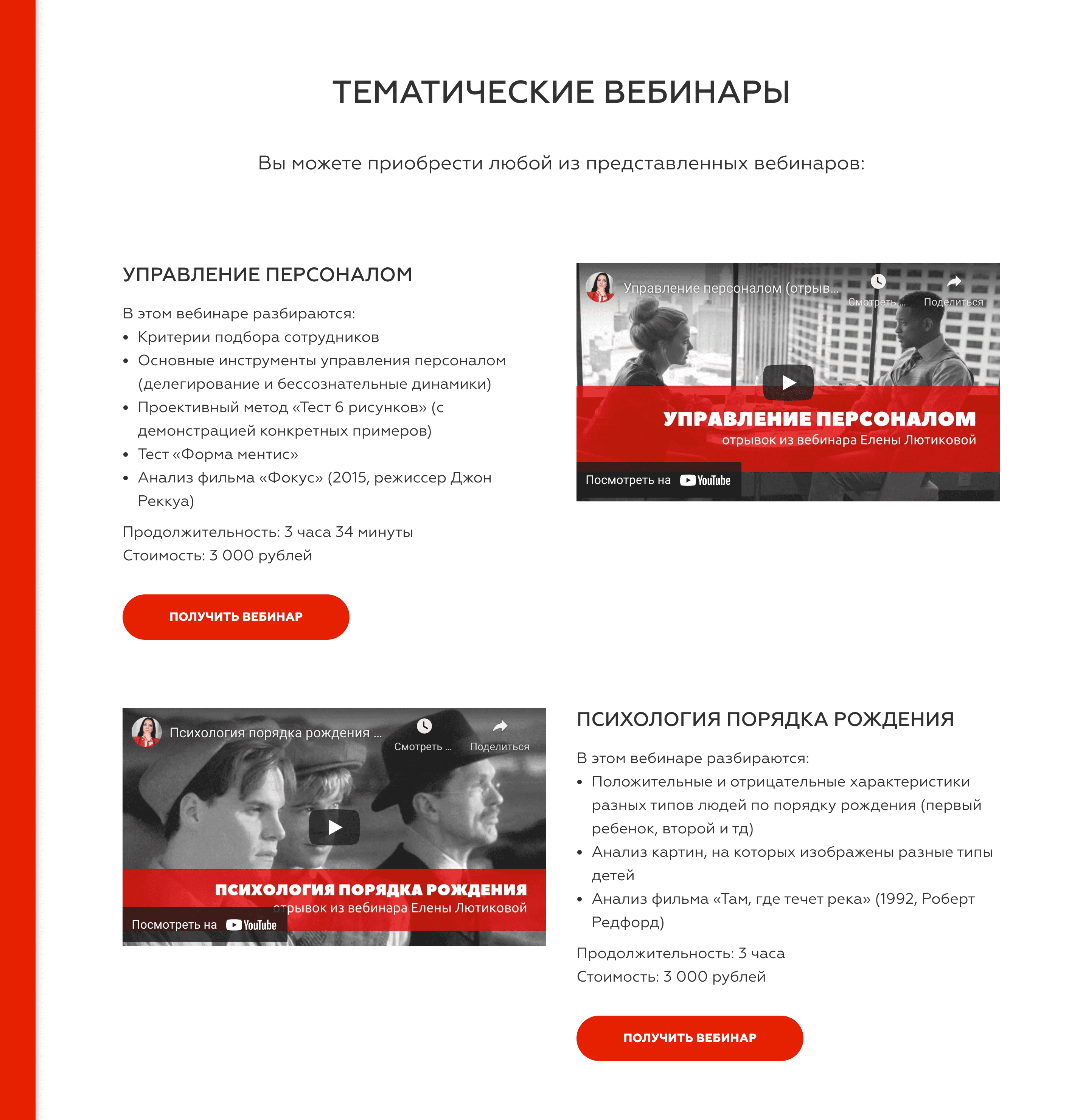 ТЕМАТИЧЕСКИЕ ВЕБИНАРЫ

Вы можете приобрести любой из представленных вебинаров:

УПРАВЛЕНИЕ ПЕРСОНАЛОМ

В этом вебинаре разбираются:
• Критерии подбора сотрудников
• Основные инструменты управления персоналом (делегирование и бессознательные динамики)
• Проективный метод «Тест 6 рисунков» (с демонстрацией конкретных примеров)
• Тест «Форма ментис»
• Анализ фильма «Фокус» (2015, режиссер Джон Реккуа)

Продолжительность: 3 часа 34 минуты
Стоимость: 3 000 рублей

ПОЛУЧИТЬ ВЕБИНАР

Управление персоналом (отрыв...
Смотреть ...
Поделиться
УПРАВЛЕНИЕ ПЕРСОНАЛОМ
отрывок из вебинара Елены Лютиковой
Посмотреть на YouTube

Психология порядка рождения ...
Смотреть ...
Поделиться
ПСИХОЛОГИЯ ПОРЯДКА РОЖДЕНИЯ
отрывок из вебинара Елены Лютиковой
Посмотреть на YouTube

ПСИХОЛОГИЯ ПОРЯДКА РОЖДЕНИЯ

В этом вебинаре разбираются:
• Положительные и отрицательные характеристики разных типов людей по порядку рождения (первый ребенок, второй и тд)
• Анализ картин, на которых изображены разные типы детей
• Анализ фильма «Там, где течет река» (1992, Роберт Редфорд)

Продолжительность: 3 часа
Стоимость: 3 000 рублей

ПОЛУЧИТЬ ВЕБИНАР